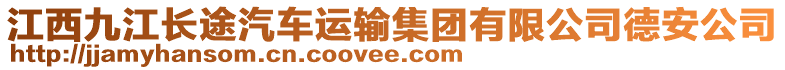 江西九江长途汽车运输集团有限公司德安公司
http://jjamyhansom.cn.coovee.com